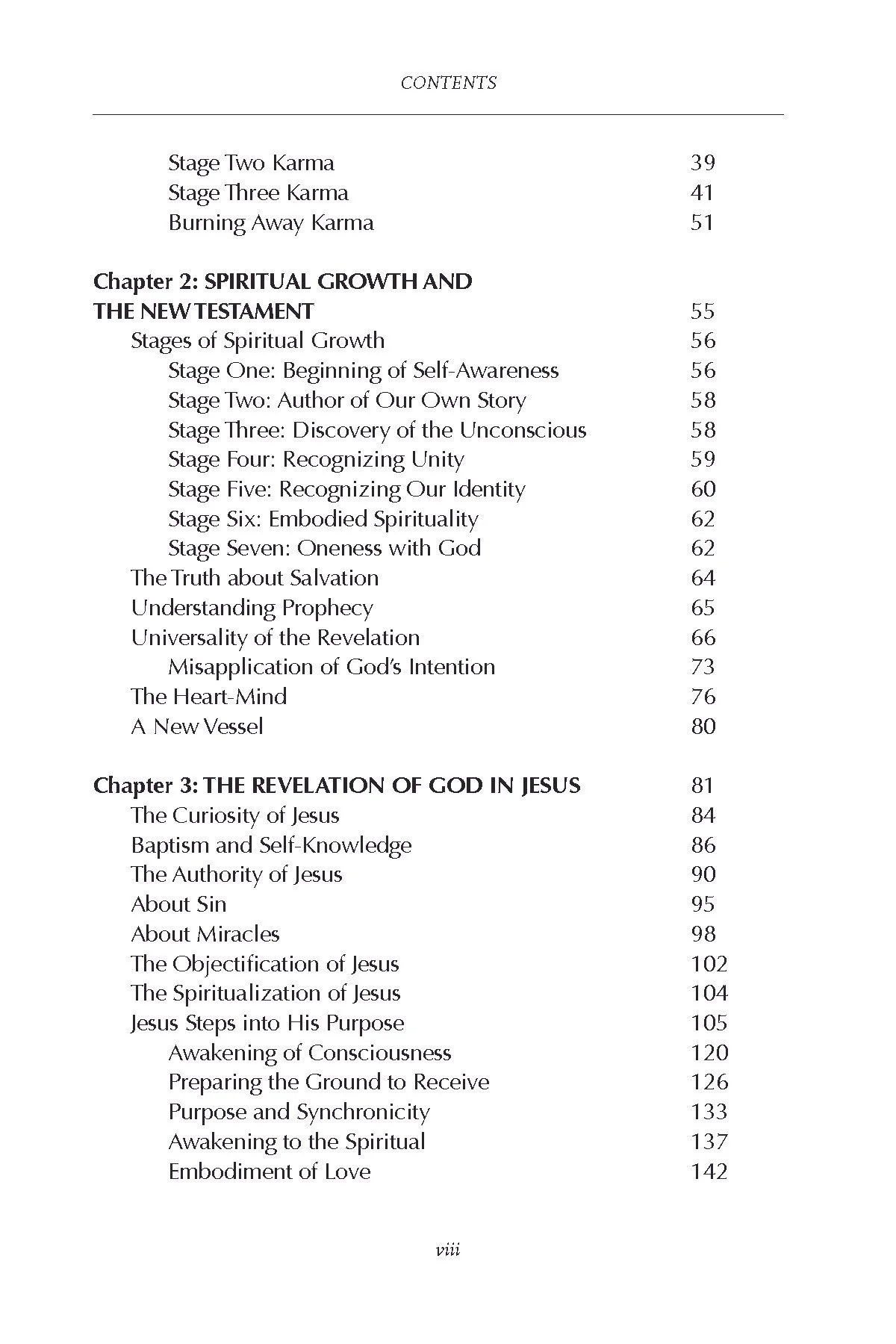 CONTENTS

Stage Two Karma 39
Stage Three Karma 41
Burning Away Karma 51

Chapter 2: SPIRITUAL GROWTH AND THE NEW TESTAMENT 55
Stages of Spiritual Growth 56
Stage One: Beginning of Self-Awareness 56
Stage Two: Author of Our Own Story 58
Stage Three: Discovery of the Unconscious 58
Stage Four: Recognizing Unity 59
Stage Five: Recognizing Our Identity 60
Stage Six: Embodied Spirituality 62
Stage Seven: Oneness with God 62
The Truth about Salvation 64
Understanding Prophecy 65
Universality of the Revelation 66
Misapplication of God's Intention 73
The Heart-Mind 76
A New Vessel 80

Chapter 3: THE REVELATION OF GOD IN JESUS 81
The Curiosity of Jesus 84
Baptism and Self-Knowledge 86
The Authority of Jesus 90
About Sin 95
About Miracles 98
The Objectification of Jesus 102
The Spiritualization of Jesus 104
Jesus Steps into His Purpose 105
Awakening of Consciousness 120
Preparing the Ground to Receive 126
Purpose and Synchronicity 133
Awakening to the Spiritual 137
Embodiment of Love 142

viii